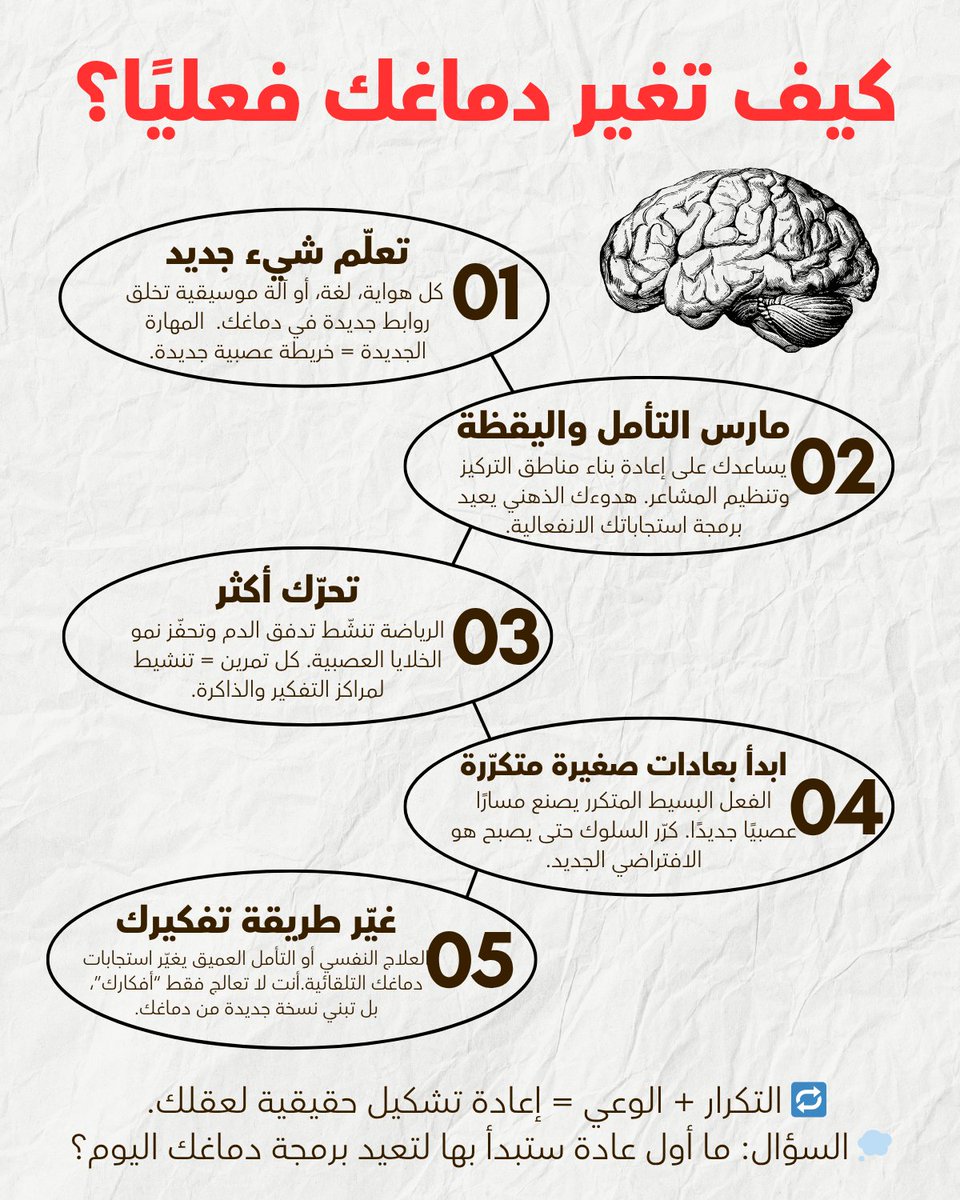 كيف تغير دماغك فعليًا؟

01
تعلّم شيء جديد
كل هواية، لغة، أو آلة موسيقية تخلق روابط جديدة في دماغك. المهارة الجديدة = خريطة عصبية جديدة.

02
مارس التأمل واليقظة
يساعدك على إعادة بناء مناطق التركيز وتنظيم المشاعر. هدوءك الذهني يعيد برمجة استجاباتك الانفعالية.

03
تحرّك أكثر
الرياضة تنشّط تدفق الدم وتحفّز نمو الخلايا العصبية. كل تمرين = تنشيط لمراكز التفكير والذاكرة.

04
ابدأ بعادات صغيرة متكرّرة
الفعل البسيط المتكرر يصنع مسارًا عصبيًا جديدًا. كرّر السلوك حتى يصبح هو الافتراضي الجديد.

05
غيّر طريقة تفكيرك
العلاج النفسي أو التأمل العميق يغيّر استجابات دماغك التلقائية.أنت لا تعالج فقط "أفكارك"، بل تبني نسخة جديدة من دماغك.

🔁 التكرار + الوعي = إعادة تشكيل حقيقية لعقلك.
💭 السؤال: ما أول عادة ستبدأ بها لتعيد برمجة دماغك اليوم؟